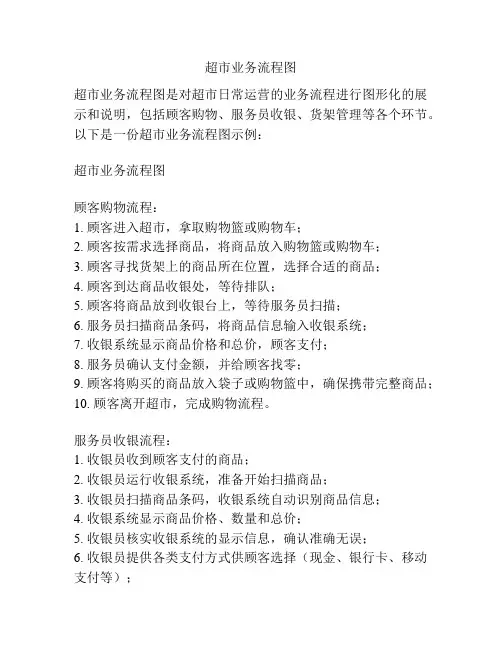 超市业务流程图

超市业务流程图是对超市日常运营的业务流程进行图形化的展示和说明，包括顾客购物、服务员收银、货架管理等各个环节。以下是一份超市业务流程图示例：

超市业务流程图

顾客购物流程：
1. 顾客进入超市，拿取购物篮或购物车；
2. 顾客按需求选择商品，将商品放入购物篮或购物车；
3. 顾客寻找货架上的商品所在位置，选择合适的商品；
4. 顾客到达商品收银处，等待排队；
5. 顾客将商品放到收银台上，等待服务员扫描；
6. 服务员扫描商品条码，将商品信息输入收银系统；
7. 收银系统显示商品价格和总价，顾客支付；
8. 服务员确认支付金额，并给顾客找零；
9. 顾客将购买的商品放入袋子或购物篮中，确保携带完整商品；
10. 顾客离开超市，完成购物流程。

服务员收银流程：
1. 收银员收到顾客支付的商品；
2. 收银员运行收银系统，准备开始扫描商品；
3. 收银员扫描商品条码，收银系统自动识别商品信息；
4. 收银系统显示商品价格、数量和总价；
5. 收银员核实收银系统的显示信息，确认准确无误；
6. 收银员提供各类支付方式供顾客选择（现金、银行卡、移动支付等）；